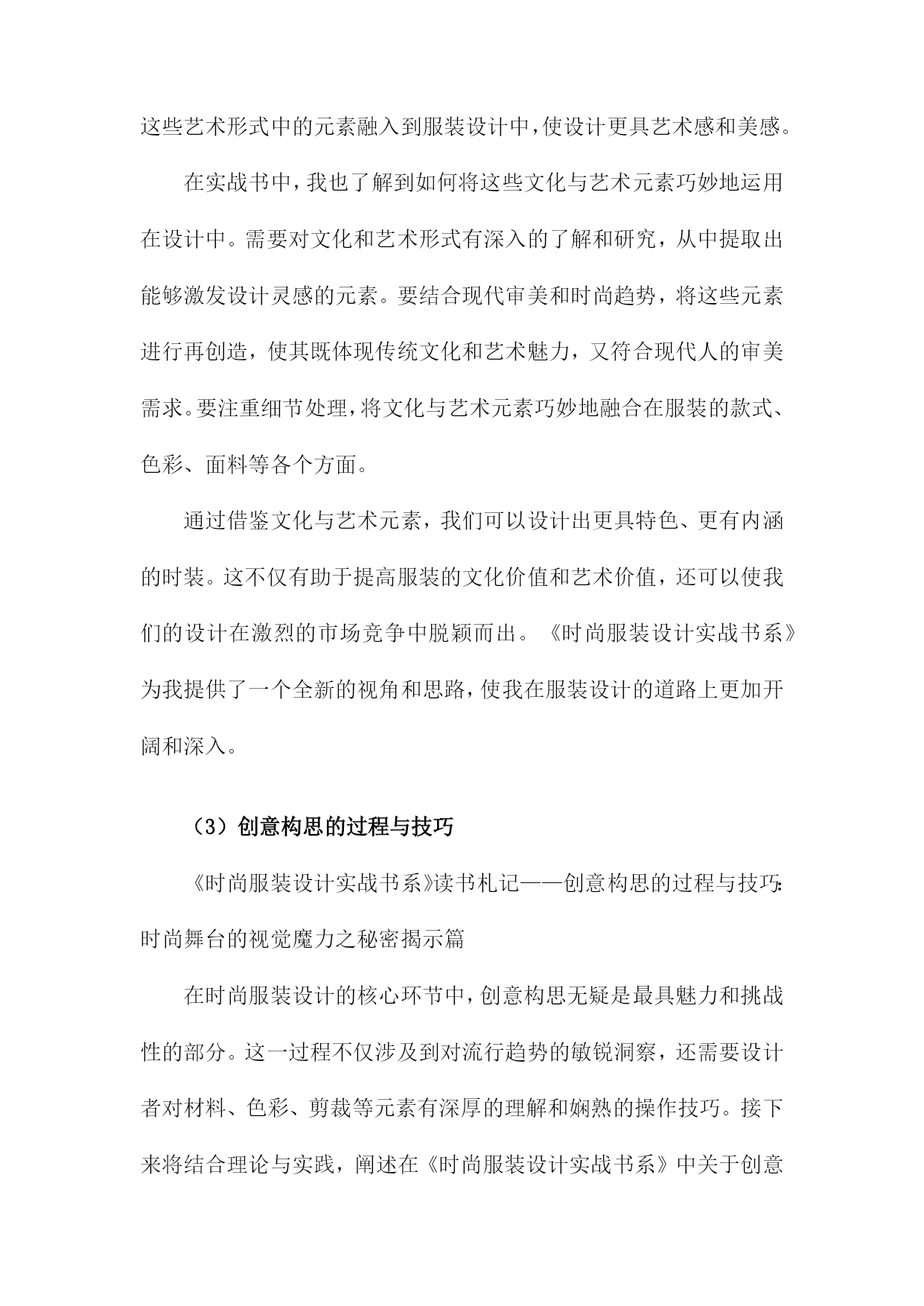 这些艺术形式中的元素融入到服装设计中，使设计更具艺术感和美感。

在实战书中，我也了解到如何将这些文化与艺术元素巧妙地运用在设计中。需要对文化和艺术形式有深入的了解和研究，从中提取出能够激发设计灵感的元素。要结合现代审美和时尚趋势，将这些元素进行再创造，使其既体现传统文化和艺术魅力，又符合现代人的审美需求。要注重细节处理，将文化与艺术元素巧妙地融合在服装的款式、色彩、面料等各个方面。

通过借鉴文化与艺术元素，我们可以设计出更具特色、更有内涵的时装。这不仅有助于提高服装的文化价值和艺术价值，还可以使我们的设计在激烈的市场竞争中脱颖而出。《时尚服装设计实战书系》为我提供了一个全新的视角和思路，使我在服装设计的道路上更加开阔和深入。

（3）创意构思的过程与技巧

《时尚服装设计实战书系》读书札记——创意构思的过程与技巧：时尚舞台的视觉魔力之秘密揭示篇

在时尚服装设计的核心环节中，创意构思无疑是最具魅力和挑战性的部分。这一过程不仅涉及到对流行趋势的敏锐洞察，还需要设计者对材料、色彩、剪裁等元素有深厚的理解和娴熟的操作技巧。接下来将结合理论与实践，阐述在《时尚服装设计实战书系》中关于创意